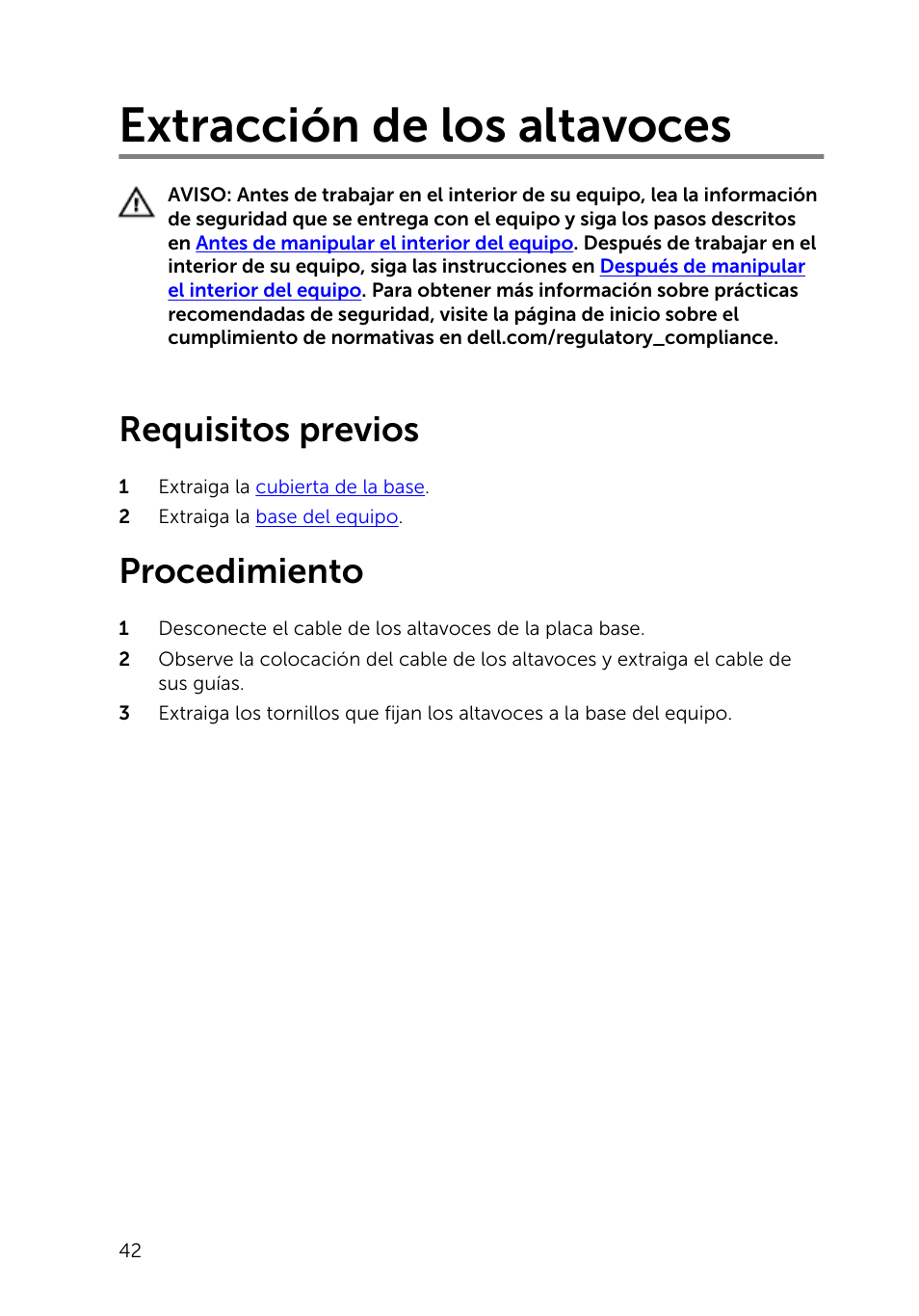 Extracción de los altavoces

AVISO: Antes de trabajar en el interior de su equipo, lea la información de seguridad que se entrega con el equipo y siga los pasos descritos en Antes de manipular el interior del equipo. Después de trabajar en el interior de su equipo, siga las instrucciones en Después de manipular el interior del equipo. Para obtener más información sobre prácticas recomendadas de seguridad, visite la página de inicio sobre el cumplimiento de normativas en dell.com/regulatory_compliance.

Requisitos previos

1 Extraiga la cubierta de la base.
2 Extraiga la base del equipo.

Procedimiento

1 Desconecte el cable de los altavoces de la placa base.
2 Observe la colocación del cable de los altavoces y extraiga el cable de sus guías.
3 Extraiga los tornillos que fijan los altavoces a la base del equipo.

42